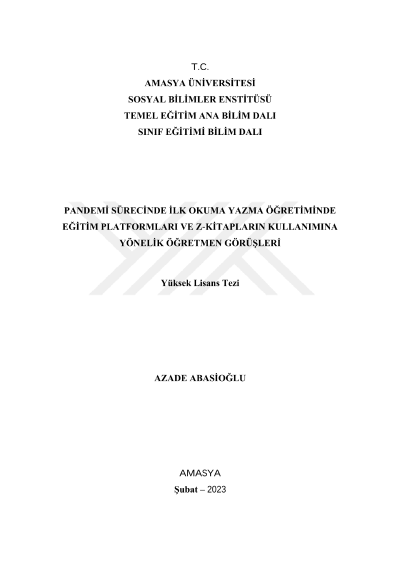 T.C.
AMASYA ÜNİVERSİTESİ
SOSYAL BİLİMLER ENSTİTÜSÜ
TEMEL EĞİTİM ANA BİLİM DALI
SINIF EĞİTİMİ BİLİM DALI

PANDEMİ SÜRECİNDE İLK OKUMA YAZMA ÖĞRETİMİNDE EĞİTİM PLATFORMLARI VE Z-KİTAPLARIN KULLANIMINA YÖNELİK ÖĞRETMEN GÖRÜŞLERİ

Yüksek Lisans Tezi

AZADE ABASİOĞLU

AMASYA
Şubat – 2023